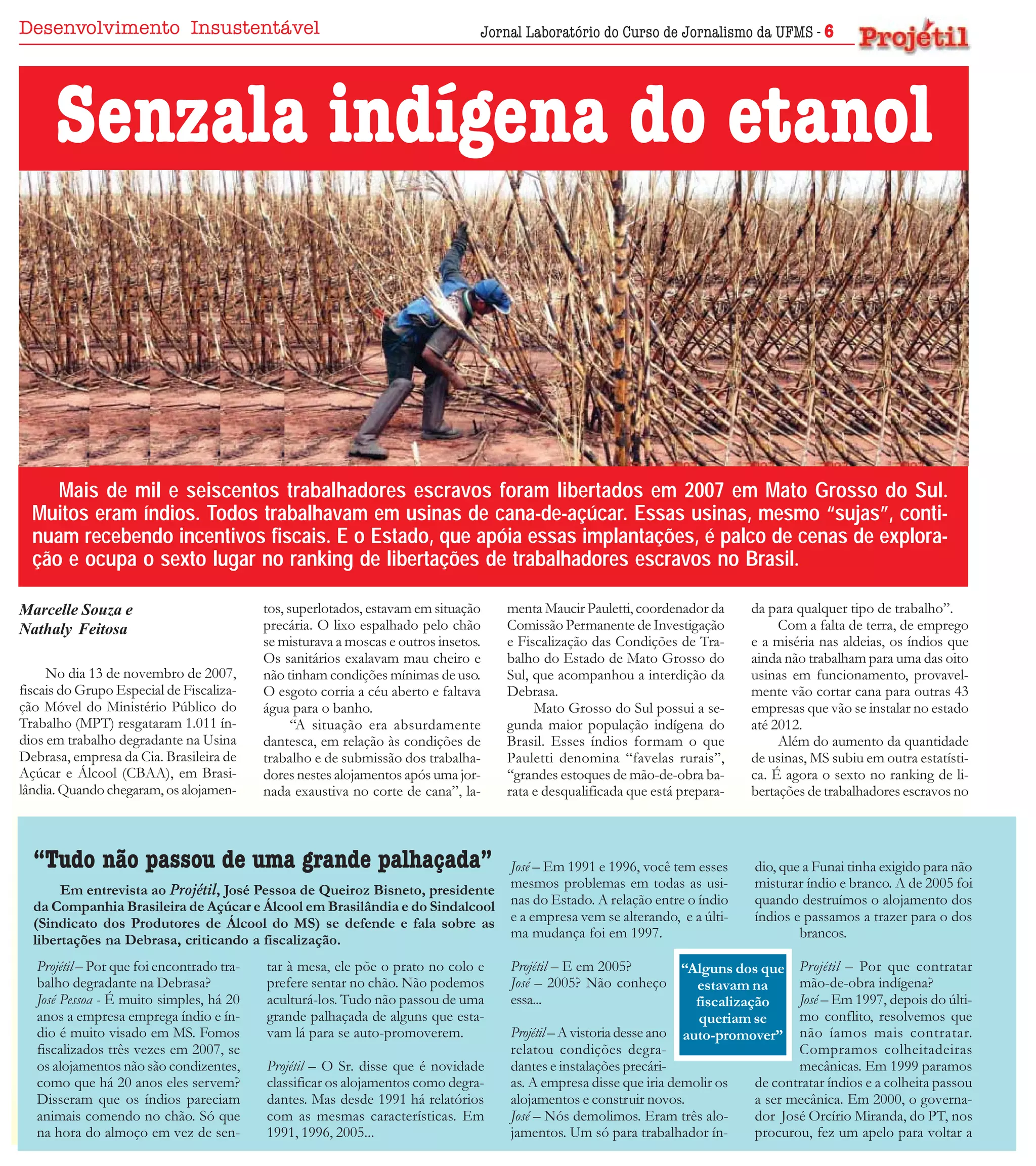 Desenvolvimento Insustentável

Jornal Laboratório do Curso de Jornalismo da UFMS - 6 Projétil

Senzala indígena do etanol

Mais de mil e seiscentos trabalhadores escravos foram libertados em 2007 em Mato Grosso do Sul. Muitos eram índios. Todos trabalhavam em usinas de cana-de-açúcar. Essas usinas, mesmo "sujas", continuam recebendo incentivos fiscais. E o Estado, que apóia essas implantações, é palco de cenas de exploração e ocupa o sexto lugar no ranking de libertações de trabalhadores escravos no Brasil.

Marcelle Souza e Nathaly Feitosa

No dia 13 de novembro de 2007, fiscais do Grupo Especial de Fiscalização Móvel do Ministério Público do Trabalho (MPT) resgataram 1.011 índios em trabalho degradante na Usina Debrasa, empresa da Cia. Brasileira de Açúcar e Álcool (CBAA), em Brasilândia. Quando chegaram, os alojamentos, superlotados, estavam em situação precária. O lixo espalhado pelo chão se misturava a moscas e outros insetos. Os sanitários exalavam mau cheiro e não tinham condições mínimas de uso. O esgoto corria a céu aberto e faltava água para o banho.

"A situação era absurdamente dantesca, em relação às condições de trabalho e de submissão dos trabalhadores nestes alojamentos após uma jornada exaustiva no corte de cana", lamenta Maucir Pauletti, coordenador da Comissão Permanente de Investigação e Fiscalização das Condições de Trabalho do Estado de Mato Grosso do Sul, que acompanhou a interdição da Debrasa.

Mato Grosso do Sul possui a segunda maior população indígena do Brasil. Esses índios formam o que Pauletti denomina "favelas rurais", "grandes estoques de mão-de-obra barata e desqualificada que está preparada para qualquer tipo de trabalho".

Com a falta de terra, de emprego e a miséria nas aldeias, os índios que ainda não trabalham para uma das oito usinas em funcionamento, provavelmente vão cortar cana para outras 43 empresas que vão se instalar no estado até 2012.

Além do aumento da quantidade de usinas, MS subiu em outra estatística. É agora o sexto no ranking de libertações de trabalhadores escravos no

"Tudo não passou de uma grande palhaçada"

Em entrevista ao Projétil, José Pessoa de Queiroz Bisneto, presidente da Companhia Brasileira de Açúcar e Álcool em Brasilândia e do Sindalcool (Sindicato dos Produtores de Álcool do MS) se defende e fala sobre as libertações na Debrasa, criticando a fiscalização.

Projétil – Por que foi encontrado trabalho degradante na Debrasa?
José Pessoa - É muito simples, há 20 anos a empresa emprega índio e índio é muito visado em MS. Fomos fiscalizados três vezes em 2007, se os alojamentos não são condizentes, como que há 20 anos eles servem? Disseram que os índios pareciam animais comendo no chão. Só que na hora do almoço em vez de sentar à mesa, ele põe o prato no colo e prefere sentar no chão. Não podemos aculturá-los. Tudo não passou de uma grande palhaçada de alguns que estavam lá para se auto-promoverem.

Projétil – O Sr. disse que é novidade classificar os alojamentos como degradantes. Mas desde 1991 há relatórios com as mesmas características. Em 1991, 1996, 2005...
José – Em 1991 e 1996, você tem esses mesmos problemas em todas as usinas do Estado. A relação entre o índio e a empresa vem se alterando, e a última mudança foi em 1997.

Projétil – E em 2005?
José – 2005? Não conheço essa...

Projétil – A vistoria desse ano relatou condições degradantes e instalações precárias. A empresa disse que iria demolir os alojamentos e construir novos.
José – Nós demolimos. Eram três alojamentos. Um só para trabalhador índio, que a Funai tinha exigido para não misturar índio e branco. A de 2005 foi quando destruímos o alojamento dos índios e passamos a trazer para o dos brancos.

"Alguns dos que estavam na fiscalização queriam se auto-promover"

Projétil – Por que contratar mão-de-obra indígena?
José – Em 1997, depois do último conflito, resolvemos que não íamos mais contratar. Compramos colheitadeiras mecânicas. Em 1999 paramos de contratar índios e a colheita passou a ser mecânica. Em 2000, o governador José Orcírio Miranda, do PT, nos procurou, fez um apelo para voltar a